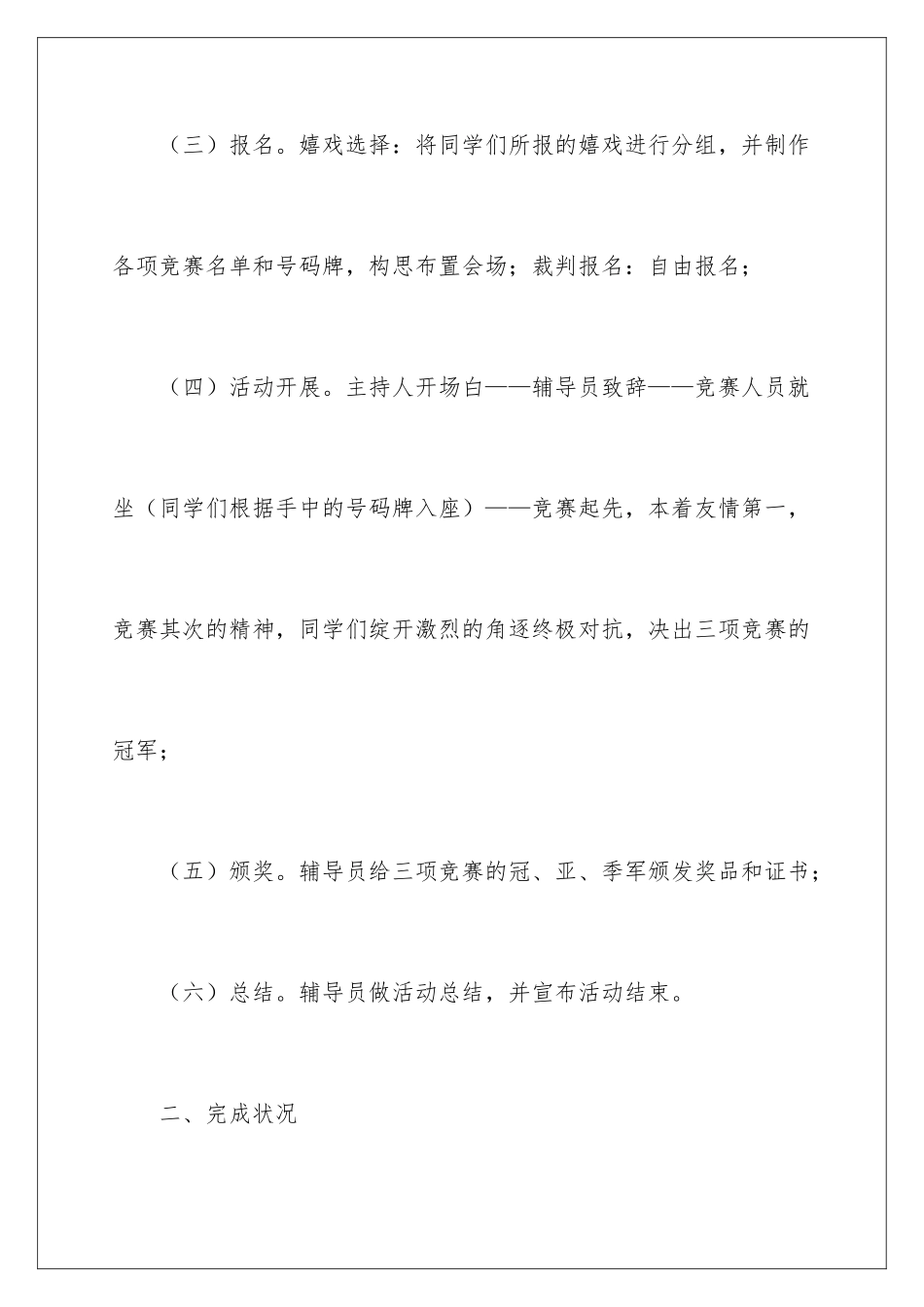 （三）报名。嬉戏选择：将同学们所报的嬉戏进行分组，并制作各项竞赛名单和号码牌，构思布置会场；裁判报名：自由报名；

（四）活动开展。主持人开场白——辅导员致辞——竞赛人员就坐（同学们根据手中的号码牌入座）——竞赛起先，本着友情第一，竞赛其次的精神，同学们绽开激烈的角逐终极对抗，决出三项竞赛的冠军；

（五）颁奖。辅导员给三项竞赛的冠、亚、季军颁发奖品和证书；

（六）总结。辅导员做活动总结，并宣布活动结束。

二、完成状况